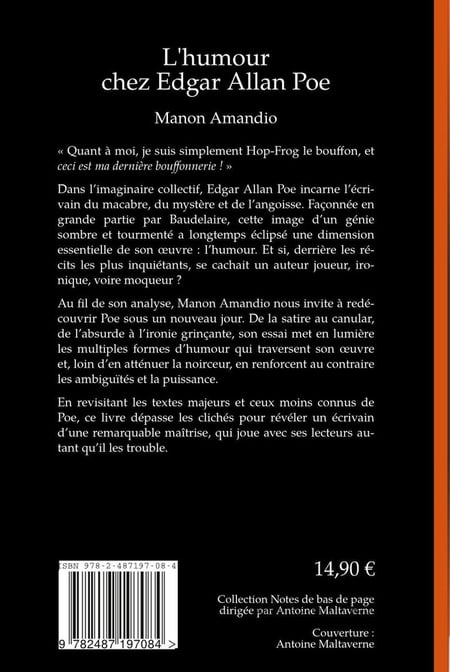 L'humour chez Edgar Allan Poe

Manon Amandio

« Quant à moi, je suis simplement Hop-Frog le bouffon, et ceci est ma dernière bouffonnerie ! »

Dans l'imaginaire collectif, Edgar Allan Poe incarne l'écrivain du macabre, du mystère et de l'angoisse. Façonnée en grande partie par Baudelaire, cette image d'un génie sombre et tourmenté a longtemps éclipsé une dimension essentielle de son œuvre : l'humour. Et si, derrière les récits les plus inquiétants, se cachait un auteur joueur, ironique, voire moqueur ?

Au fil de son analyse, Manon Amandio nous invite à redécouvrir Poe sous un nouveau jour. De la satire au canular, de l'absurde à l'ironie grinçante, son essai met en lumière les multiples formes d'humour qui traversent son œuvre et, loin d'en atténuer la noirceur, en renforcent au contraire les ambiguïtés et la puissance.

En revisitant les textes majeurs et ceux moins connus de Poe, ce livre dépasse les clichés pour révéler un écrivain d'une remarquable maîtrise, qui joue avec ses lecteurs autant qu'il les trouble.

ISBN 978-2-487197-08-4

9 782487 197084 >

14,90 €

Collection Notes de bas de page dirigée par Antoine Maltaverne

Couverture : Antoine Maltaverne